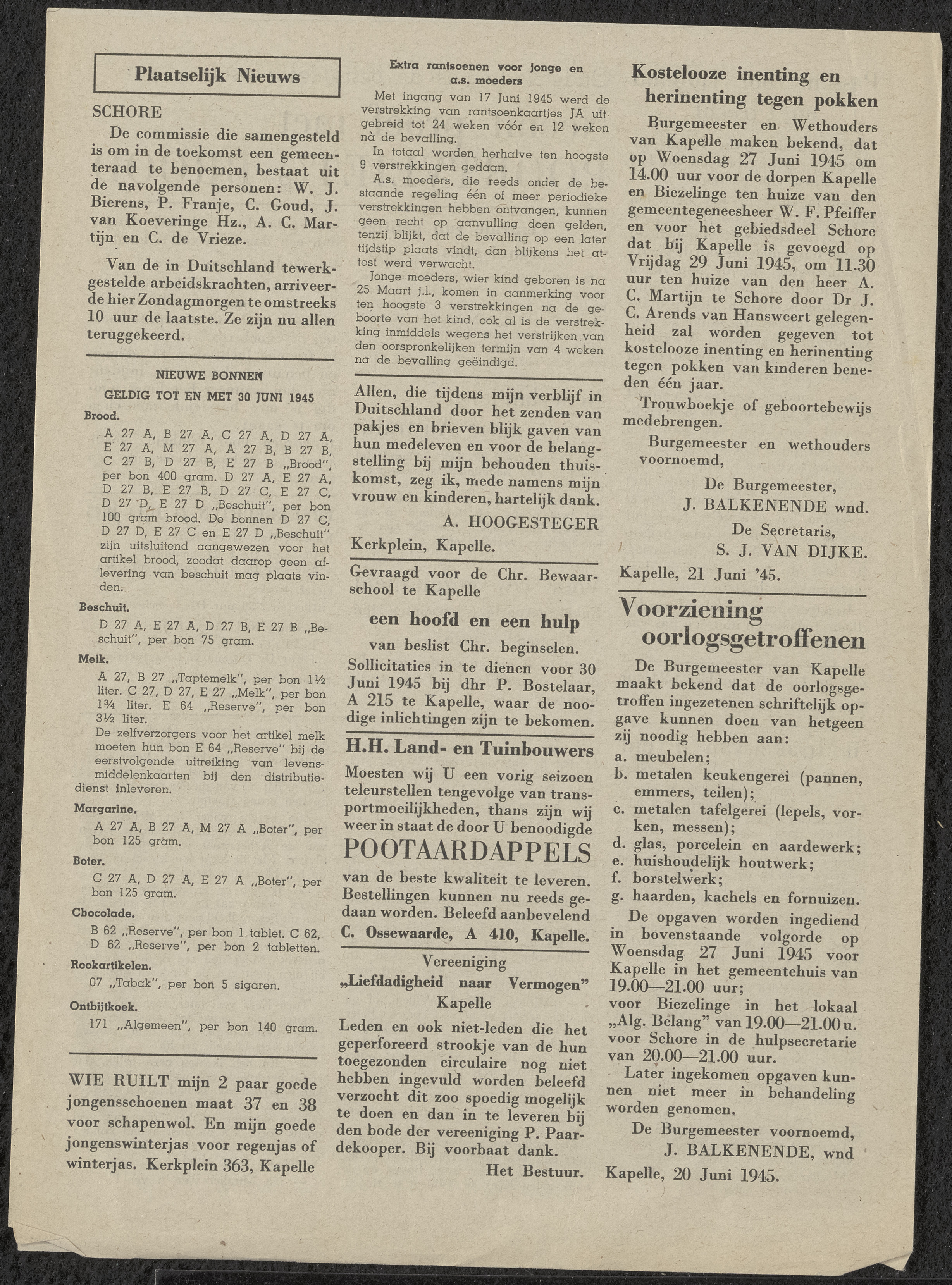 Plaatselijk Nieuws

SCHORE

De commissie die samengesteld is om in de toekomst een gemeenteraad te benoemen, bestaat uit de navolgende personen: W. J. Bierens, P. Franje, C. Goud, J. van Koeveringe Hz., A. C. Martijn en C. de Vrieze.

Van de in Duitschland tewerkgestelde arbeidskrachten, arriveerde hier Zondagmorgen te omstreeks 10 uur de laatste. Ze zijn nu allen teruggekeerd.

NIEUWE BONNEN
GELDIG TOT EN MET 30 JUNI 1945

Brood.
A 27 A, B 27 A, C 27 A, D 27 A, E 27 A, M 27 A, A 27 B, B 27 B, C 27 B, D 27 B, E 27 B „Brood", per bon 400 gram. D 27 A, E 27 A, D 27 B, E 27 B, D 27 C, E 27 C, D 27 D, E 27 D „Beschuit", per bon 100 gram brood. De bonnen D 27 C, D 27 D, E 27 C en E 27 D „Beschuit" zijn uitsluitend aangewezen voor het artikel brood, zoodat daarop geen aflevering van beschuit mag plaats vinden.

Beschuit.
D 27 A, E 27 A, D 27 B, E 27 B „Beschuit", per bon 75 gram.

Melk.
A 27, B 27 „Taptemelk", per bon 1½ liter. C 27, D 27, E 27 „Melk", per bon 1¾ liter. E 64 „Reserve", per bon 3½ liter.
De zelfverzorgers voor het artikel melk moeten hun bon E 64 „Reserve" bij de eerstvolgende uitreiking van levensmiddelenkaarten bij den distributiedienst inleveren.

Margarine.
A 27 A, B 27 A, M 27 A „Boter", per bon 125 gram.

Boter.
C 27 A, D 27 A, E 27 A „Boter", per bon 125 gram.

Chocolade.
B 62 „Reserve", per bon 1 tablet. C 62, D 62 „Reserve", per bon 2 tabletten.

Rookartikelen.
07 „Tabak", per bon 5 sigaren.

Ontbijtkoek.
171 „Algemeen", per bon 140 gram.

WIE RUILT mijn 2 paar goede jongensschoenen maat 37 en 38 voor schapenwol. En mijn goede jongenswinterjas voor regenjas of winterjas. Kerkplein 363, Kapelle

Extra rantsoenen voor jonge en a.s. moeders

Met ingang van 17 Juni 1945 werd de verstrekking van rantsoenkaartjes JA uitgebreid tot 24 weken vóór en 12 weken nà de bevalling.
In totaal worden herhalve ten hoogste 9 verstrekkingen gedaan.
A.s. moeders, die reeds onder de bestaande regeling één of meer periodieke verstrekkingen hebben ontvangen, kunnen geen recht op aanvulling doen gelden, tenzij blijkt, dat de bevalling op een later tijdstip plaats vindt, dan blijkens het attest werd verwacht.
Jonge moeders, wier kind geboren is na 25 Maart j.l., komen in aanmerking voor ten hoogste 3 verstrekkingen na de geboorte van het kind, ook al is de verstrekking inmiddels wegens het verstrijken van den oorspronkelijken termijn van 4 weken na de bevalling geëindigd.

Allen, die tijdens mijn verblijf in Duitschland door het zenden van pakjes en brieven blijk gaven van hun medeleven en voor de belangstelling bij mijn behouden thuiskomst, zeg ik, mede namens mijn vrouw en kinderen, hartelijk dank.
A. HOOGESTEGER
Kerkplein, Kapelle.

Gevraagd voor de Chr. Bewaarschool te Kapelle
een hoofd en een hulp
van beslist Chr. beginselen.
Sollicitaties in te dienen voor 30 Juni 1945 bij dhr P. Bostelaar, A 215 te Kapelle, waar de noodige inlichtingen zijn te bekomen.

H.H. Land- en Tuinbouwers

Moesten wij U een vorig seizoen teleurstellen tengevolge van transportmoeilijkheden, thans zijn wij weer in staat de door U benoodigde
POOTAARDAPPELS
van de beste kwaliteit te leveren. Bestellingen kunnen nu reeds gedaan worden. Beleefd aanbevelend
C. Ossewaarde, A 410, Kapelle.

Vereeniging
„Liefdadigheid naar Vermogen"
Kapelle

Leden en ook niet-leden die het geperforeerd strookje van de hun toegezonden circulaire nog niet hebben ingevuld worden beleefd verzocht dit zoo spoedig mogelijk te doen en dan in te leveren bij den bode der vereeniging P. Paardekooper. Bij voorbaat dank.
Het Bestuur.

Kostelooze inenting en herinenting tegen pokken

Burgemeester en Wethouders van Kapelle maken bekend, dat op Woensdag 27 Juni 1945 om 14.00 uur voor de dorpen Kapelle en Biezelinge ten huize van den gemeentegeneesheer W. F. Pfeiffer en voor het gebiedsdeel Schore dat bij Kapelle is gevoegd op Vrijdag 29 Juni 1945, om 11.30 uur ten huize van den heer A. C. Martijn te Schore door Dr J. C. Arends van Hansweert gelegenheid zal worden gegeven tot kostelooze inenting en herinenting tegen pokken van kinderen beneden één jaar.
Trouwboekje of geboortebewijs medebrengen.
Burgemeester en wethouders voornoemd,
De Burgemeester,
J. BALKENENDE wnd.
De Secretaris,
S. J. VAN DIJKE.
Kapelle, 21 Juni '45.

Voorziening oorlogsgetroffenen

De Burgemeester van Kapelle maakt bekend dat de oorlogsgetroffen ingezetenen schriftelijk opgave kunnen doen van hetgeen zij noodig hebben aan:
a. meubelen;
b. metalen keukengerei (pannen, emmers, teilen);
c. metalen tafelgerei (lepels, vorken, messen);
d. glas, porcelein en aardewerk;
e. huishoudelijk houtwerk;
f. borstelwerk;
g. haarden, kachels en fornuizen.
De opgaven worden ingediend in bovenstaande volgorde op Woensdag 27 Juni 1945 voor Kapelle in het gemeentehuis van 19.00—21.00 uur;
voor Biezelinge in het lokaal „Alg. Belang" van 19.00—21.00 u.
voor Schore in de hulpsecretarie van 20.00—21.00 uur.
Later ingekomen opgaven kunnen niet meer in behandeling worden genomen.
De Burgemeester voornoemd,
J. BALKENENDE, wnd
Kapelle, 20 Juni 1945.